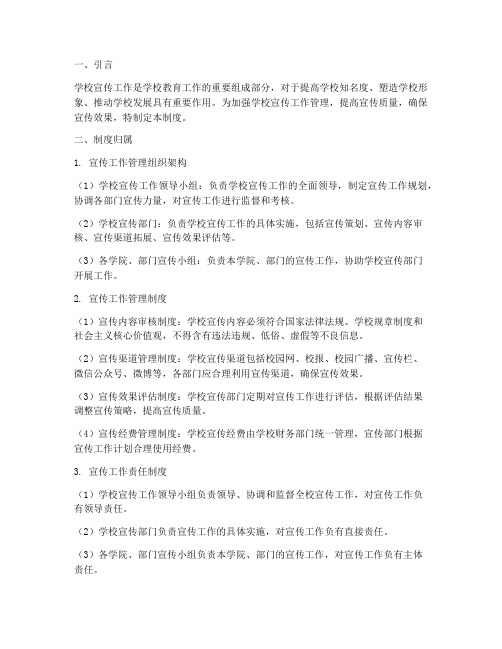 一、引言

学校宣传工作是学校教育工作的重要组成部分，对于提高学校知名度、塑造学校形象、推动学校发展具有重要作用。为加强学校宣传工作管理，提高宣传质量，确保宣传效果，特制定本制度。

二、制度归属

1. 宣传工作管理组织架构

（1）学校宣传工作领导小组：负责学校宣传工作的全面领导，制定宣传工作规划，协调各部门宣传力量，对宣传工作进行监督和考核。

（2）学校宣传部门：负责学校宣传工作的具体实施，包括宣传策划、宣传内容审核、宣传渠道拓展、宣传效果评估等。

（3）各学院、部门宣传小组：负责本学院、部门的宣传工作，协助学校宣传部门开展工作。

2. 宣传工作管理制度

（1）宣传内容审核制度：学校宣传内容必须符合国家法律法规、学校规章制度和社会主义核心价值观，不得含有违法违规、低俗、虚假等不良信息。

（2）宣传渠道管理制度：学校宣传渠道包括校园网、校报、校园广播、宣传栏、微信公众号、微博等，各部门应合理利用宣传渠道，确保宣传效果。

（3）宣传效果评估制度：学校宣传部门定期对宣传工作进行评估，根据评估结果调整宣传策略，提高宣传质量。

（4）宣传经费管理制度：学校宣传经费由学校财务部门统一管理，宣传部门根据宣传工作计划合理使用经费。

3. 宣传工作责任制度

（1）学校宣传工作领导小组负责领导、协调和监督全校宣传工作，对宣传工作负有领导责任。

（2）学校宣传部门负责宣传工作的具体实施，对宣传工作负有直接责任。

（3）各学院、部门宣传小组负责本学院、部门的宣传工作，对宣传工作负有主体责任。